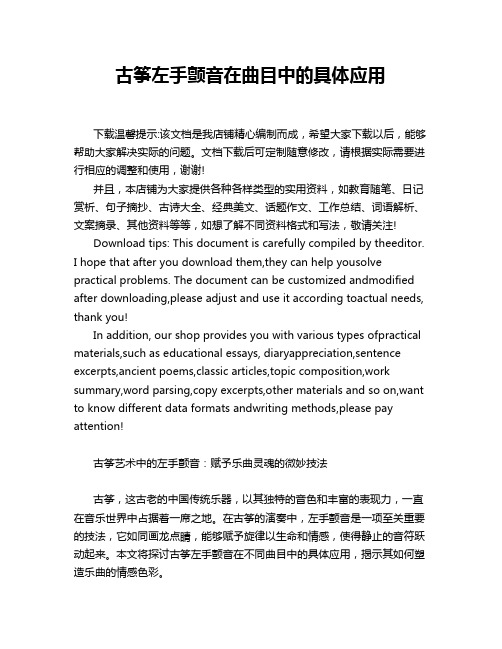 古筝左手颤音在曲目中的具体应用

下载温馨提示:该文档是我店铺精心编制而成，希望大家下载以后，能够帮助大家解决实际的问题。文档下载后可定制随意修改，请根据实际需要进行相应的调整和使用，谢谢!

并且，本店铺为大家提供各种各样类型的实用资料，如教育随笔、日记赏析、句子摘抄、古诗大全、经典美文、话题作文、工作总结、词语解析、文案摘录、其他资料等等，如想了解不同资料格式和写法，敬请关注!

Download tips: This document is carefully compiled by theeditor. I hope that after you download them,they can help yousolve practical problems. The document can be customized andmodified after downloading,please adjust and use it according toactual needs, thank you!

In addition, our shop provides you with various types ofpractical materials,such as educational essays, diaryappreciation,sentence excerpts,ancient poems,classic articles,topic composition,work summary,word parsing,copy excerpts,other materials and so on,want to know different data formats andwriting methods,please pay attention!

古筝艺术中的左手颤音：赋予乐曲灵魂的微妙技法

古筝，这古老的中国传统乐器，以其独特的音色和丰富的表现力，一直在音乐世界中占据着一席之地。在古筝的演奏中，左手颤音是一项至关重要的技法，它如同画龙点睛，能够赋予旋律以生命和情感，使得静止的音符跃动起来。本文将探讨古筝左手颤音在不同曲目中的具体应用，揭示其如何塑造乐曲的情感色彩。